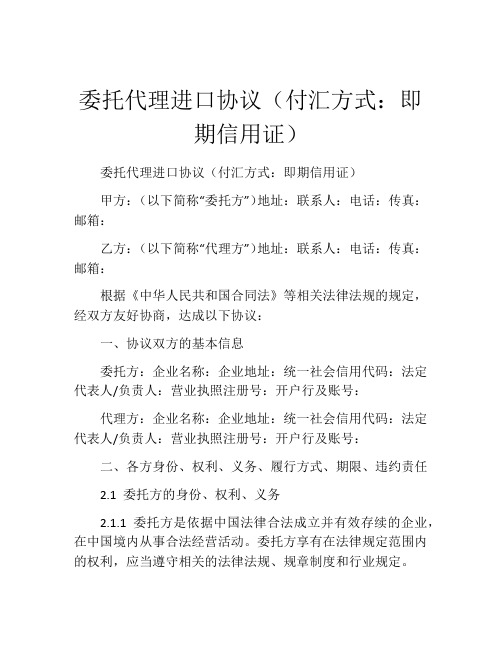 委托代理进口协议（付汇方式：即期信用证）

委托代理进口协议（付汇方式：即期信用证）

甲方：（以下简称“委托方”）地址：联系人：电话：传真：邮箱：

乙方：（以下简称“代理方”）地址：联系人：电话：传真：邮箱：

根据《中华人民共和国合同法》等相关法律法规的规定，经双方友好协商，达成以下协议：

一、协议双方的基本信息

委托方：企业名称：企业地址：统一社会信用代码：法定代表人/负责人：营业执照注册号：开户行及账号：

代理方：企业名称：企业地址：统一社会信用代码：法定代表人/负责人：营业执照注册号：开户行及账号：

二、各方身份、权利、义务、履行方式、期限、违约责任

2.1 委托方的身份、权利、义务

2.1.1 委托方是依据中国法律合法成立并有效存续的企业，在中国境内从事合法经营活动。委托方享有在法律规定范围内的权利，应当遵守相关的法律法规、规章制度和行业规定。